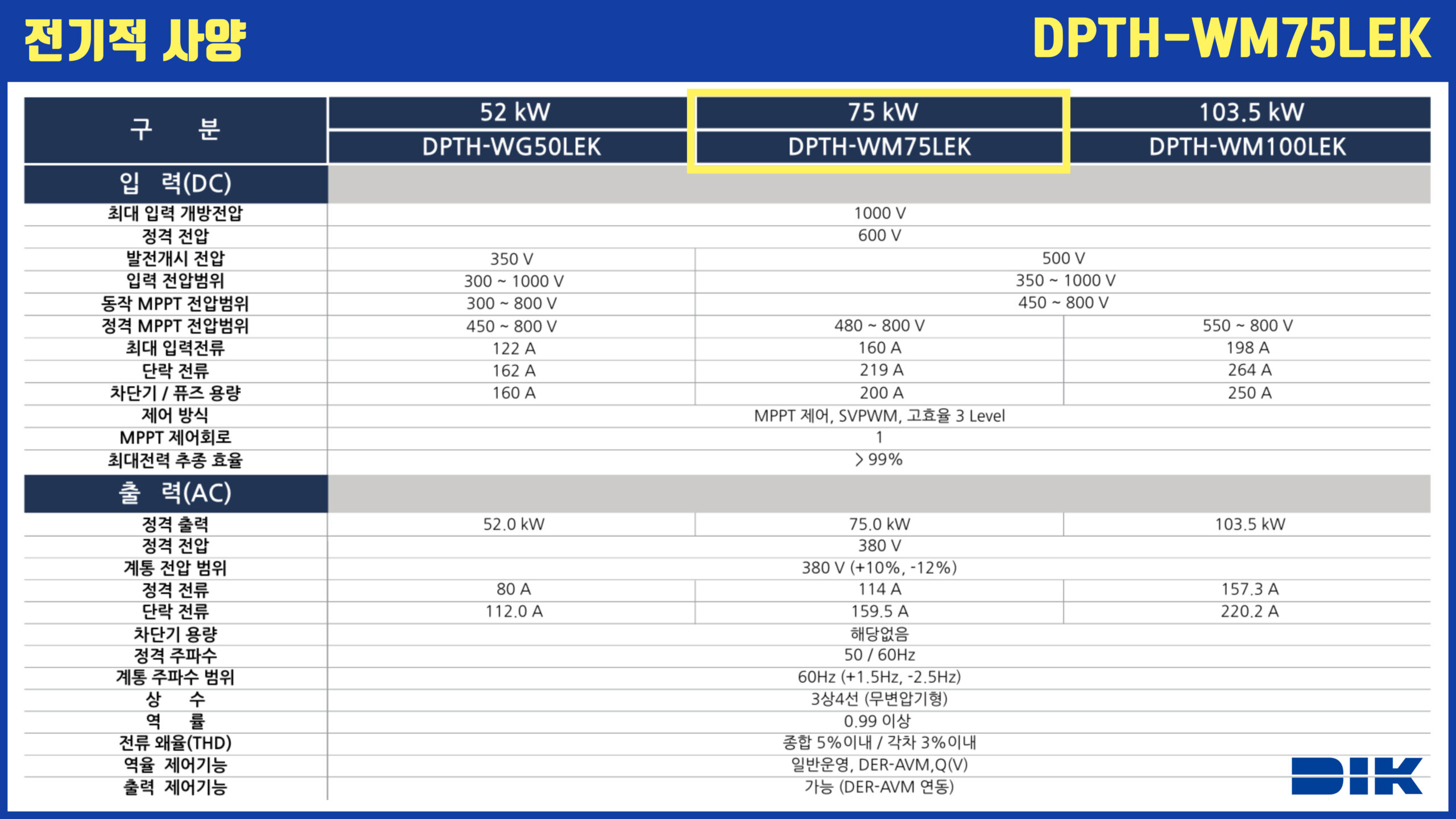 전기적 사양

DPTH-WM75LEK

| 구 분 | 52 kW | 75 kW | 103.5 kW |
|---|---|---|---|
| | DPTH-WG50LEK | DPTH-WM75LEK | DPTH-WM100LEK |
| 입 력(DC) | | | |
| 최대 입력 개방전압 | 1000 V | | |
| 정격 전압 | 600 V | | |
| 발전개시 전압 | 350 V | 500 V | |
| 입력 전압범위 | 300 ~ 1000 V | 350 ~ 1000 V | |
| 동작 MPPT 전압범위 | 300 ~ 800 V | 450 ~ 800 V | |
| 정격 MPPT 전압범위 | 450 ~ 800 V | 480 ~ 800 V | 550 ~ 800 V |
| 최대 입력전류 | 122 A | 160 A | 198 A |
| 단락 전류 | 162 A | 219 A | 264 A |
| 차단기 / 퓨즈 용량 | 160 A | 200 A | 250 A |
| 제어 방식 | MPPT 제어, SVPWM, 고효율 3 Level | | |
| MPPT 제어회로 | 1 | | |
| 최대전력 추종 효율 | > 99% | | |
| 출 력(AC) | | | |
| 정격 출력 | 52.0 kW | 75.0 kW | 103.5 kW |
| 정격 전압 | 380 V | | |
| 계통 전압 범위 | 380 V (+10%, -12%) | | |
| 정격 전류 | 80 A | 114 A | 157.3 A |
| 단락 전류 | 112.0 A | 159.5 A | 220.2 A |
| 차단기 용량 | 해당없음 | | |
| 정격 주파수 | 50 / 60Hz | | |
| 계통 주파수 범위 | 60Hz (+1.5Hz, -2.5Hz) | | |
| 상 수 | 3상4선 (무변압기형) | | |
| 역 률 | 0.99 이상 | | |
| 전류 왜율(THD) | 종합 5%이내 / 각차 3%이내 | | |
| 역율 제어기능 | 일반운영, DER-AVM,Q(V) | | |
| 출력 제어기능 | 가능 (DER-AVM 연동) | | |

DIK